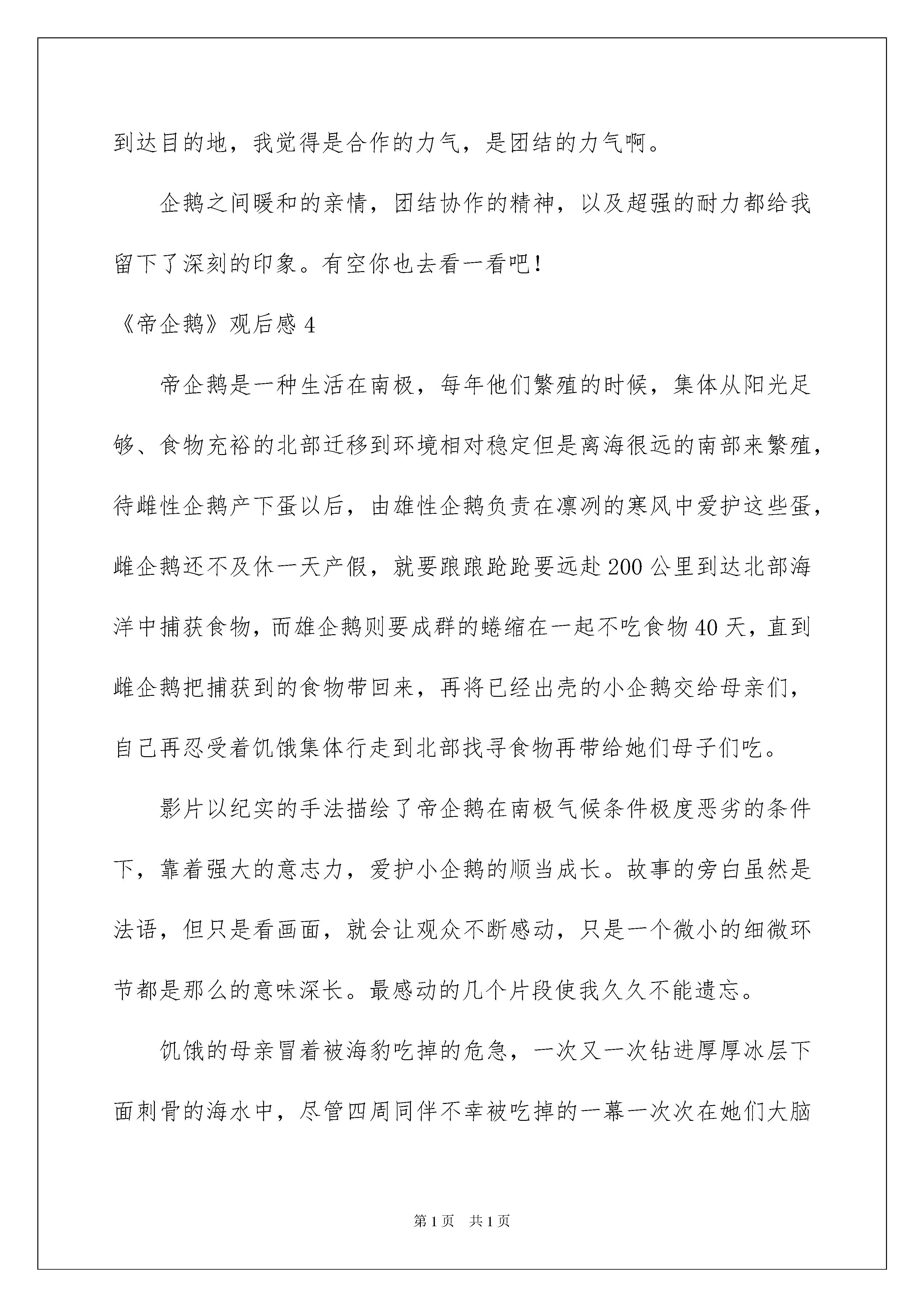 到达目的地，我觉得是合作的力气，是团结的力气啊。

企鹅之间暖和的亲情，团结协作的精神，以及超强的耐力都给我留下了深刻的印象。有空你也去看一看吧！

《帝企鹅》观后感 4

帝企鹅是一种生活在南极，每年他们繁殖的时候，集体从阳光足够、食物充裕的北部迁移到环境相对稳定但是离海很远的南部来繁殖，待雌性企鹅产下蛋以后，由雄性企鹅负责在凛冽的寒风中爱护这些蛋，雌企鹅还不及休一天产假，就要踉踉跄跄要远赴 200 公里到达北部海洋中捕获食物，而雄企鹅则要成群的蜷缩在一起不吃食物 40 天，直到雌企鹅把捕获到的食物带回来，再将已经出壳的小企鹅交给母亲们，自己再忍受着饥饿集体行走到北部找寻食物再带给她们母子们吃。

影片以纪实的手法描绘了帝企鹅在南极气候条件极度恶劣的条件下，靠着强大的意志力，爱护小企鹅的顺当成长。故事的旁白虽然是法语，但只是看画面，就会让观众不断感动，只是一个微小的细微环节都是那么的意味深长。最感动的几个片段使我久久不能遗忘。

饥饿的母亲冒着被海豹吃掉的危急，一次又一次钻进厚厚冰层下面刺骨的海水中，尽管四周同伴不幸被吃掉的一幕一次次在她们大脑

第 1 页　共 1 页